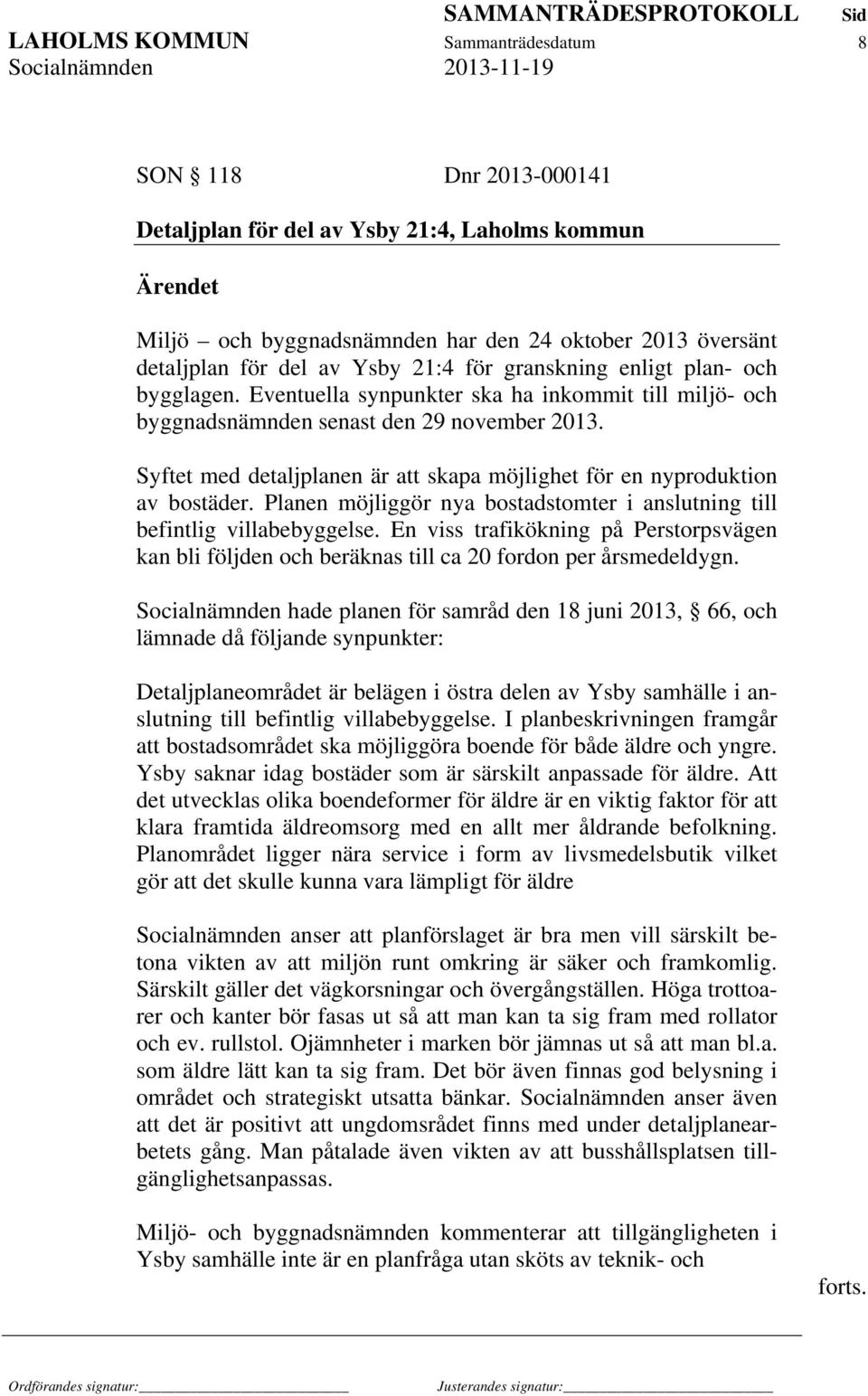 SAMMANTRÄDESPROTOKOLL Sid
LAHOLMS KOMMUN Sammanträdesdatum 8
Socialnämnden 2013-11-19

SON § 118 Dnr 2013-000141

Detaljplan för del av Ysby 21:4, Laholms kommun

Ärendet

Miljö – och byggnadsnämnden har den 24 oktober 2013 översänt detaljplan för del av Ysby 21:4 för granskning enligt plan- och bygglagen. Eventuella synpunkter ska ha inkommit till miljö- och byggnadsnämnden senast den 29 november 2013.

Syftet med detaljplanen är att skapa möjlighet för en nyproduktion av bostäder. Planen möjliggör nya bostadstomter i anslutning till befintlig villabebyggelse. En viss trafikökning på Perstorpsvägen kan bli följden och beräknas till ca 20 fordon per årsmedeldygn.

Socialnämnden hade planen för samråd den 18 juni 2013, § 66, och lämnade då följande synpunkter:

Detaljplaneområdet är belägen i östra delen av Ysby samhälle i anslutning till befintlig villabebyggelse. I planbeskrivningen framgår att bostadsområdet ska möjliggöra boende för både äldre och yngre. Ysby saknar idag bostäder som är särskilt anpassade för äldre. Att det utvecklas olika boendeformer för äldre är en viktig faktor för att klara framtida äldreomsorg med en allt mer åldrande befolkning. Planområdet ligger nära service i form av livsmedelsbutik vilket gör att det skulle kunna vara lämpligt för äldre

Socialnämnden anser att planförslaget är bra men vill särskilt betona vikten av att miljön runt omkring är säker och framkomlig. Särskilt gäller det vägkorsningar och övergångställen. Höga trottoarer och kanter bör fasas ut så att man kan ta sig fram med rollator och ev. rullstol. Ojämnheter i marken bör jämnas ut så att man bl.a. som äldre lätt kan ta sig fram. Det bör även finnas god belysning i området och strategiskt utsatta bänkar. Socialnämnden anser även att det är positivt att ungdomsrådet finns med under detaljplanearbetets gång. Man påtalade även vikten av att busshållsplatsen tillgänglighetsanpassas.

Miljö- och byggnadsnämnden kommenterar att tillgängligheten i Ysby samhälle inte är en planfråga utan sköts av teknik- och

forts.

Ordförandes signatur: Justerandes signatur: